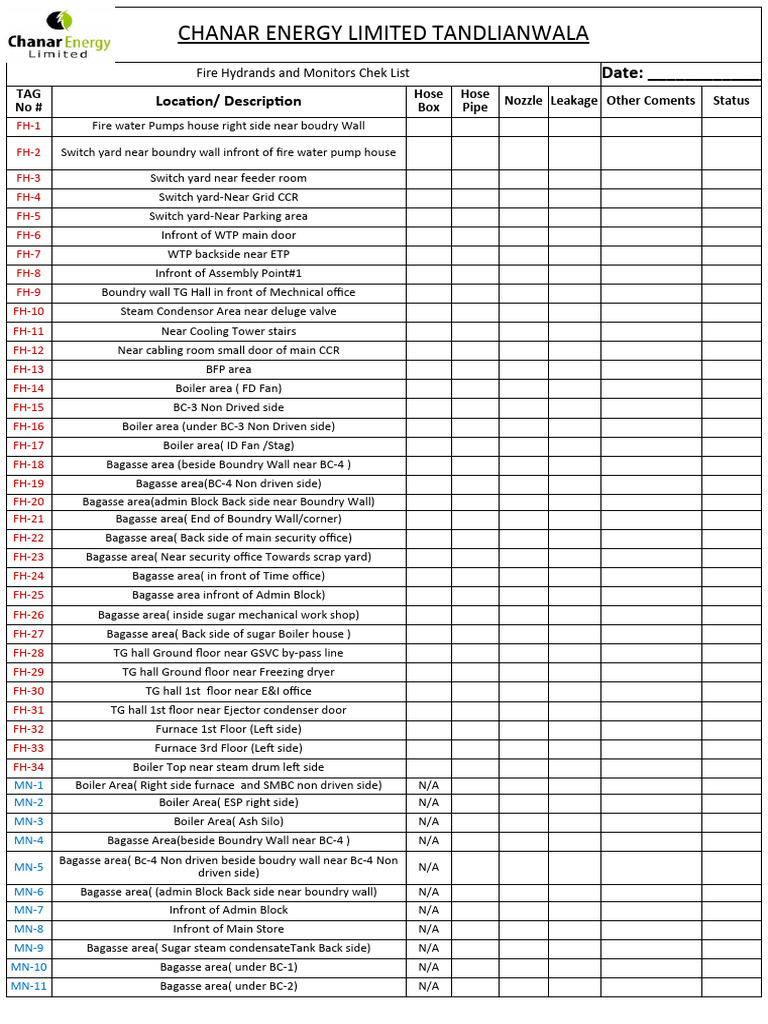 Chanar Energy Limited

CHANAR ENERGY LIMITED TANDLIANWALA

Fire Hydrands and Monitors Chek List

Date: ____________

| TAG No # | Location/ Description | Hose Box | Hose Pipe | Nozzle | Leakage | Other Coments | Status |
|---|---|---|---|---|---|---|---|
| FH-1 | Fire water Pumps house right side near boudry Wall | | | | | | |
| FH-2 | Switch yard near boundry wall infront of fire water pump house | | | | | | |
| FH-3 | Switch yard near feeder room | | | | | | |
| FH-4 | Switch yard-Near Grid CCR | | | | | | |
| FH-5 | Switch yard-Near Parking area | | | | | | |
| FH-6 | Infront of WTP main door | | | | | | |
| FH-7 | WTP backside near ETP | | | | | | |
| FH-8 | Infront of Assembly Point#1 | | | | | | |
| FH-9 | Boundry wall TG Hall in front of Mechnical office | | | | | | |
| FH-10 | Steam Condensor Area near deluge valve | | | | | | |
| FH-11 | Near Cooling Tower stairs | | | | | | |
| FH-12 | Near cabling room small door of main CCR | | | | | | |
| FH-13 | BFP area | | | | | | |
| FH-14 | Boiler area ( FD Fan) | | | | | | |
| FH-15 | BC-3 Non Drived side | | | | | | |
| FH-16 | Boiler area (under BC-3 Non Driven side) | | | | | | |
| FH-17 | Boiler area( ID Fan /Stag) | | | | | | |
| FH-18 | Bagasse area (beside Boundry Wall near BC-4 ) | | | | | | |
| FH-19 | Bagasse area(BC-4 Non driven side) | | | | | | |
| FH-20 | Bagasse area(admin Block Back side near Boundry Wall) | | | | | | |
| FH-21 | Bagasse area( End of Boundry Wall/corner) | | | | | | |
| FH-22 | Bagasse area( Back side of main security office) | | | | | | |
| FH-23 | Bagasse area( Near security office Towards scrap yard) | | | | | | |
| FH-24 | Bagasse area( in front of Time office) | | | | | | |
| FH-25 | Bagasse area infront of Admin Block) | | | | | | |
| FH-26 | Bagasse area( inside sugar mechanical work shop) | | | | | | |
| FH-27 | Bagasse area( Back side of sugar Boiler house ) | | | | | | |
| FH-28 | TG hall Ground floor near GSVC by-pass line | | | | | | |
| FH-29 | TG hall Ground floor near Freezing dryer | | | | | | |
| FH-30 | TG hall 1st floor near E&I office | | | | | | |
| FH-31 | TG hall 1st floor near Ejector condenser door | | | | | | |
| FH-32 | Furnace 1st Floor (Left side) | | | | | | |
| FH-33 | Furnace 3rd Floor (Left side) | | | | | | |
| FH-34 | Boiler Top near steam drum left side | | | | | | |
| MN-1 | Boiler Area( Right side furnace and SMBC non driven side) | N/A | | | | | |
| MN-2 | Boiler Area( ESP right side) | N/A | | | | | |
| MN-3 | Boiler Area( Ash Silo) | N/A | | | | | |
| MN-4 | Bagasse Area(beside Boundry Wall near BC-4 ) | N/A | | | | | |
| MN-5 | Bagasse area( Bc-4 Non driven beside boudry wall near Bc-4 Non driven side) | N/A | | | | | |
| MN-6 | Bagasse area( (admin Block Back side near boundry wall) | N/A | | | | | |
| MN-7 | Infront of Admin Block | N/A | | | | | |
| MN-8 | Infront of Main Store | N/A | | | | | |
| MN-9 | Bagasse area( Sugar steam condensateTank Back side) | N/A | | | | | |
| MN-10 | Bagasse area( under BC-1) | N/A | | | | | |
| MN-11 | Bagasse area( under BC-2) | N/A | | | | | |